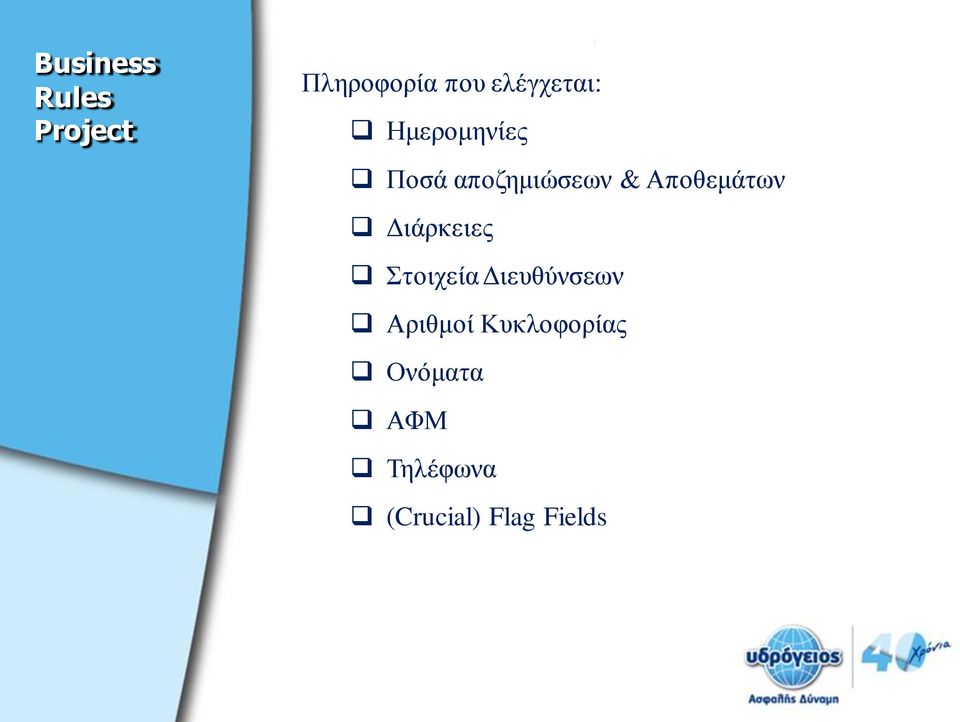 Business Rules Project

Πληροφορία που ελέγχεται:

❑ Ημερομηνίες
❑ Ποσά αποζημιώσεων & Αποθεμάτων
❑ Διάρκειες
❑ Στοιχεία Διευθύνσεων
❑ Αριθμοί Κυκλοφορίας
❑ Ονόματα
❑ ΑΦΜ
❑ Τηλέφωνα
❑ (Crucial) Flag Fields

υδρόγειος
Ασφαλής Δύναμη
40 Χρόνια